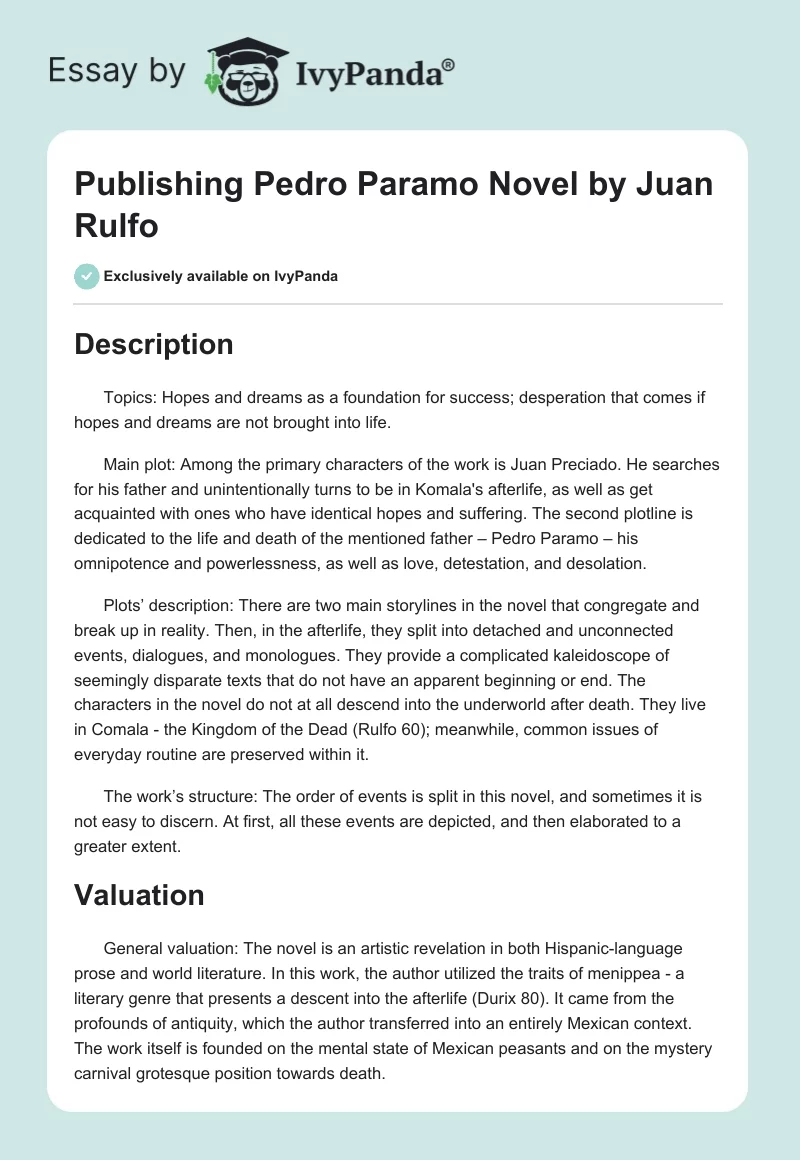 Essay by IvyPanda®

Publishing Pedro Paramo Novel by Juan Rulfo

Exclusively available on IvyPanda

Description

Topics: Hopes and dreams as a foundation for success; desperation that comes if hopes and dreams are not brought into life.

Main plot: Among the primary characters of the work is Juan Preciado. He searches for his father and unintentionally turns to be in Komala's afterlife, as well as get acquainted with ones who have identical hopes and suffering. The second plotline is dedicated to the life and death of the mentioned father – Pedro Paramo – his omnipotence and powerlessness, as well as love, detestation, and desolation.

Plots' description: There are two main storylines in the novel that congregate and break up in reality. Then, in the afterlife, they split into detached and unconnected events, dialogues, and monologues. They provide a complicated kaleidoscope of seemingly disparate texts that do not have an apparent beginning or end. The characters in the novel do not at all descend into the underworld after death. They live in Comala - the Kingdom of the Dead (Rulfo 60); meanwhile, common issues of everyday routine are preserved within it.

The work's structure: The order of events is split in this novel, and sometimes it is not easy to discern. At first, all these events are depicted, and then elaborated to a greater extent.

Valuation

General valuation: The novel is an artistic revelation in both Hispanic-language prose and world literature. In this work, the author utilized the traits of menippea - a literary genre that presents a descent into the afterlife (Durix 80). It came from the profounds of antiquity, which the author transferred into an entirely Mexican context. The work itself is founded on the mental state of Mexican peasants and on the mystery carnival grotesque position towards death.